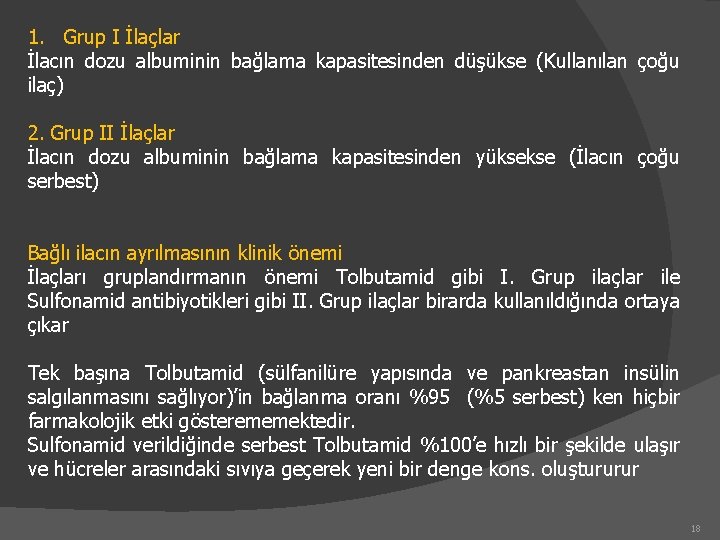 1. Grup I İlaçlar
İlacın dozu albuminin bağlama kapasitesinden düşükse (Kullanılan çoğu ilaç)

2. Grup II İlaçlar
İlacın dozu albuminin bağlama kapasitesinden yüksekse (İlacın çoğu serbest)

Bağlı ilacın ayrılmasının klinik önemi
İlaçları gruplandırmanın önemi Tolbutamid gibi I. Grup ilaçlar ile Sulfonamid antibiyotikleri gibi II. Grup ilaçlar birarda kullanıldığında ortaya çıkar

Tek başına Tolbutamid (sülfanilüre yapısında ve pankreastan insülin salgılanmasını sağlıyor)'in bağlanma oranı %95 (%5 serbest) ken hiçbir farmakolojik etki gösterememektedir.
Sulfonamid verildiğinde serbest Tolbutamid %100'e hızlı bir şekilde ulaşır ve hücreler arasındaki sıvıya geçerek yeni bir denge kons. oluştururur

18